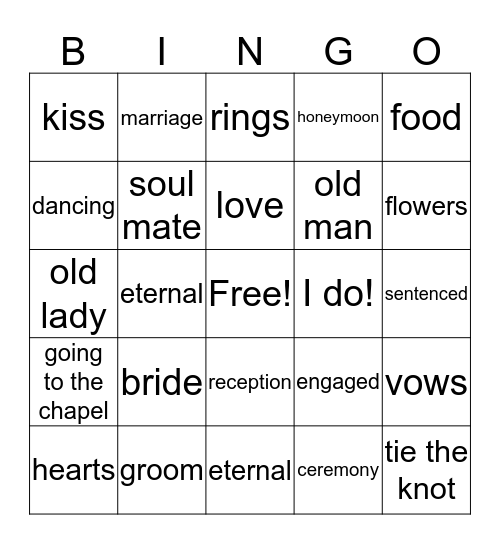 | B | I | N | G | O |
|---|---|---|---|---|
| kiss | marriage | rings | honeymoon | food |
| dancing | soul mate | love | old man | flowers |
| old lady | eternal | Free! | I do! | sentenced |
| going to the chapel | bride | reception | engaged | vows |
| hearts | groom | eternal | ceremony | tie the knot |